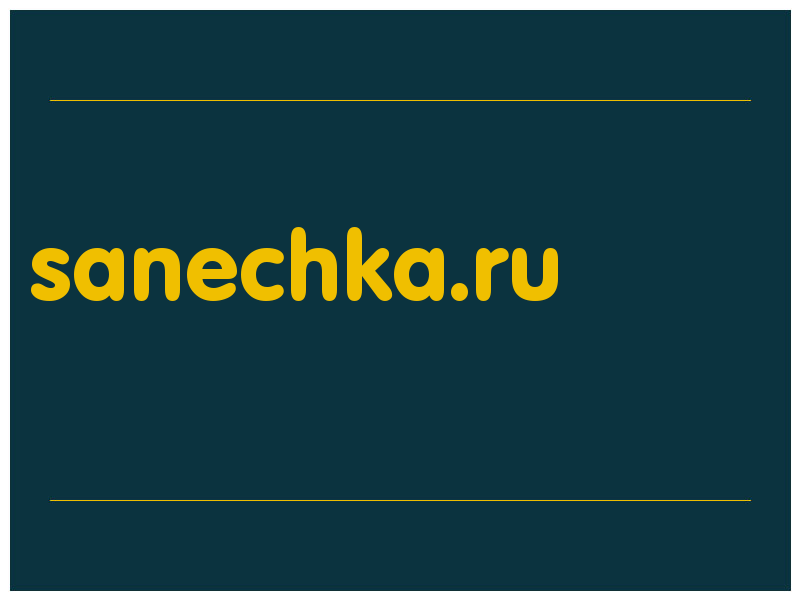 sanechka.ru